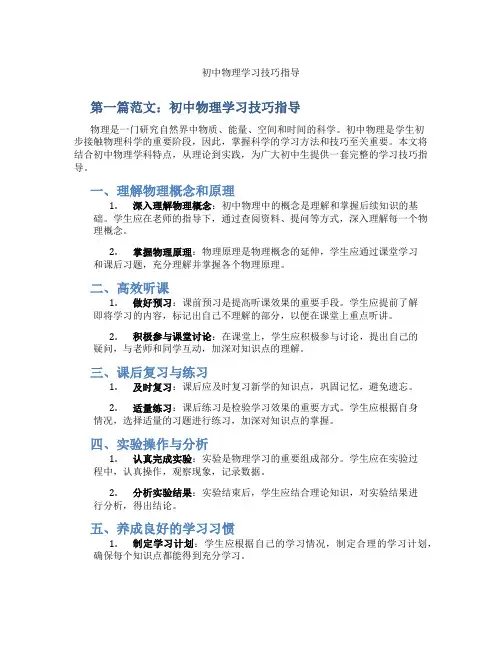 初中物理学习技巧指导

第一篇范文：初中物理学习技巧指导

物理是一门研究自然界中物质、能量、空间和时间的科学。初中物理是学生初步接触物理科学的重要阶段，因此，掌握科学的学习方法和技巧至关重要。本文将结合初中物理学科特点，从理论到实践，为广大初中生提供一套完整的学习技巧指导。

一、理解物理概念和原理

1. 深入理解物理概念：初中物理中的概念是理解和掌握后续知识的基础。学生应在老师的指导下，通过查阅资料、提问等方式，深入理解每一个物理概念。

2. 掌握物理原理：物理原理是物理概念的延伸，学生应通过课堂学习和课后习题，充分理解并掌握各个物理原理。

二、高效听课

1. 做好预习：课前预习是提高听课效果的重要手段。学生应提前了解即将学习的内容，标记出自己不理解的部分，以便在课堂上重点听讲。

2. 积极参与课堂讨论：在课堂上，学生应积极参与讨论，提出自己的疑问，与老师和同学互动，加深对知识点的理解。

三、课后复习与练习

1. 及时复习：课后应及时复习新学的知识点，巩固记忆，避免遗忘。

2. 适量练习：课后练习是检验学习效果的重要方式。学生应根据自身情况，选择适量的习题进行练习，加深对知识点的掌握。

四、实验操作与分析

1. 认真完成实验：实验是物理学习的重要组成部分。学生应在实验过程中，认真操作，观察现象，记录数据。

2. 分析实验结果：实验结束后，学生应结合理论知识，对实验结果进行分析，得出结论。

五、养成良好的学习习惯

1. 制定学习计划：学生应根据自己的学习情况，制定合理的学习计划，确保每个知识点都能得到充分学习。